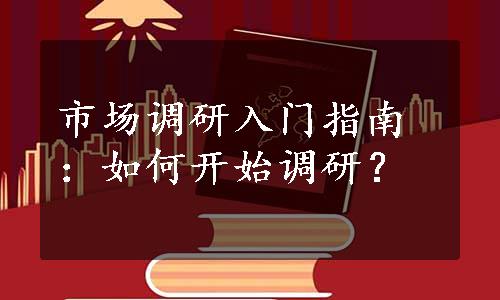 市场调研入门指南：如何开始调研？